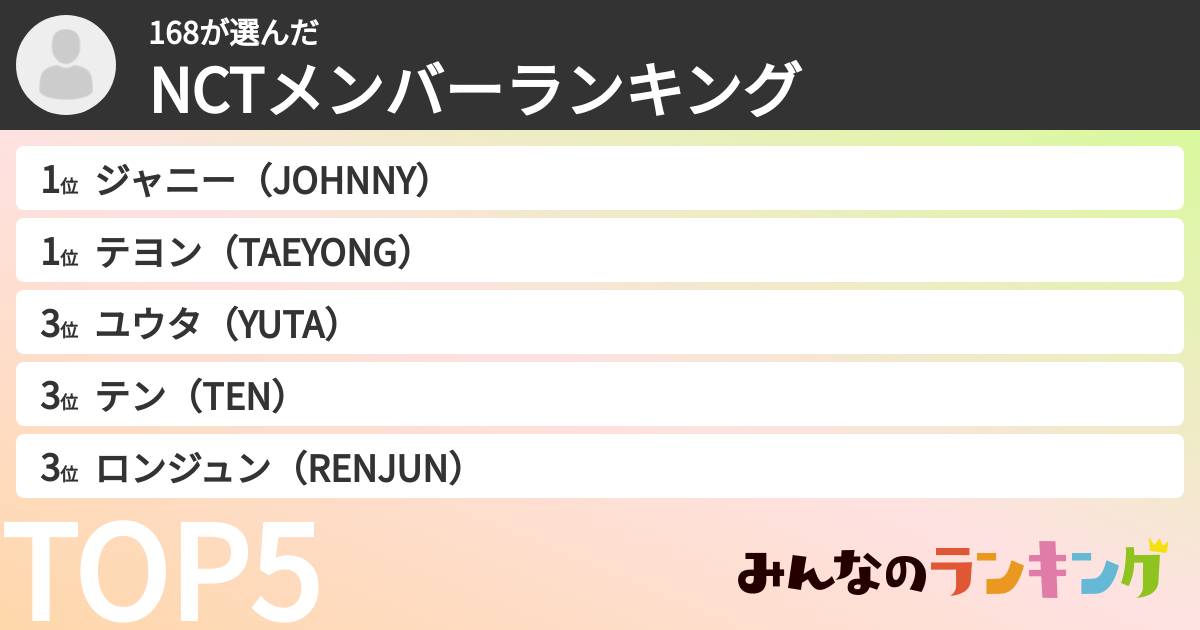 168が選んだ
NCTメンバーランキング

1位 ジャニー（JOHNNY）
1位 テヨン（TAEYONG）
3位 ユウタ（YUTA）
3位 テン（TEN）
3位 ロンジュン（RENJUN）

TOP5

みんなのランキング